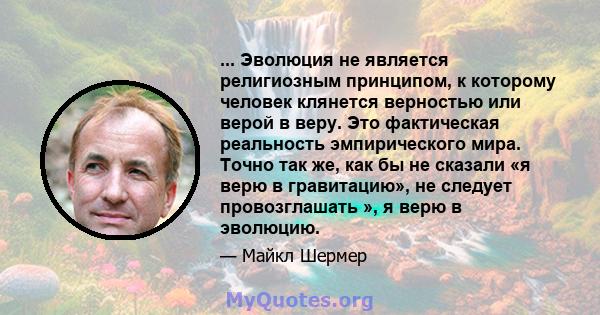 ... Эволюция не является религиозным принципом, к которому человек клянется верностью или верой в веру. Это фактическая реальность эмпирического мира. Точно так же, как бы не сказали «я верю в гравитацию», не следует провозглашать », я верю в эволюцию.

— Майкл Шермер

MyQuotes.org